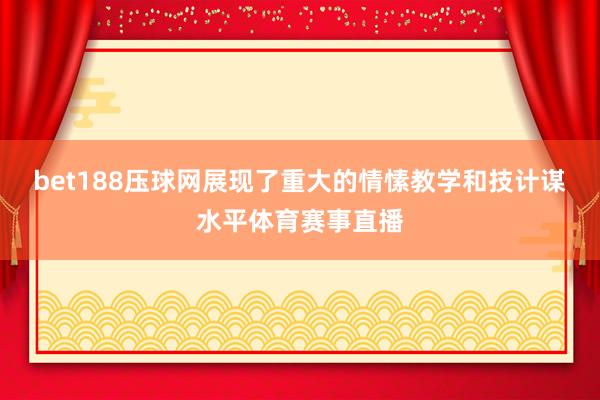 bet188压球网展现了重大的情愫教学和技计谋水平体育赛事直播